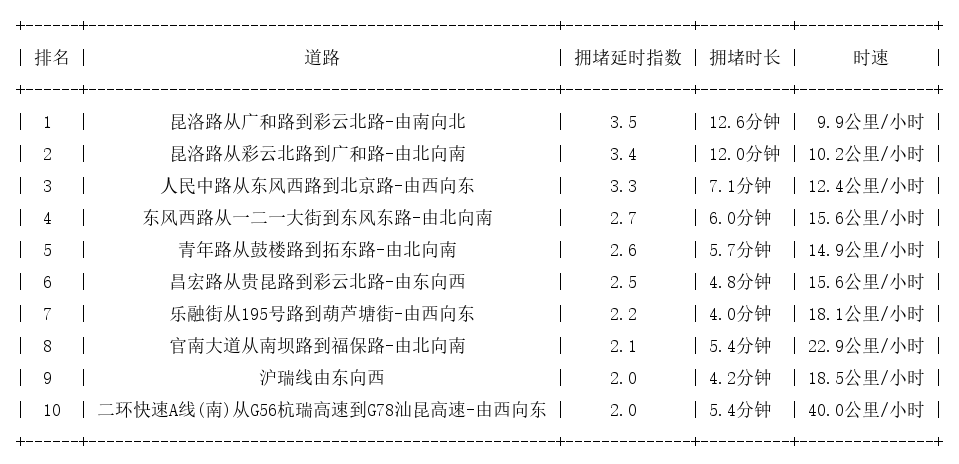 | 排名 | 道路 | 拥堵延时指数 | 拥堵时长 | 时速 |
|---|---|---|---|---|
| 1 | 昆洛路从广和路到彩云北路-由南向北 | 3.5 | 12.6分钟 | 9.9公里/小时 |
| 2 | 昆洛路从彩云北路到广和路-由北向南 | 3.4 | 12.0分钟 | 10.2公里/小时 |
| 3 | 人民中路从东风西路到北京路-由西向东 | 3.3 | 7.1分钟 | 12.4公里/小时 |
| 4 | 东风西路从一二一大街到东风东路-由北向南 | 2.7 | 6.0分钟 | 15.6公里/小时 |
| 5 | 青年路从鼓楼路到拓东路-由北向南 | 2.6 | 5.7分钟 | 14.9公里/小时 |
| 6 | 昌宏路从贵昆路到彩云北路-由东向西 | 2.5 | 4.8分钟 | 15.6公里/小时 |
| 7 | 乐融街从195号路到葫芦塘街-由西向东 | 2.2 | 4.0分钟 | 18.1公里/小时 |
| 8 | 官南大道从南坝路到福保路-由北向南 | 2.1 | 5.4分钟 | 22.9公里/小时 |
| 9 | 沪瑞线由东向西 | 2.0 | 4.2分钟 | 18.5公里/小时 |
| 10 | 二环快速A线(南)从G56杭瑞高速到G78汕昆高速-由西向东 | 2.0 | 5.4分钟 | 40.0公里/小时 |